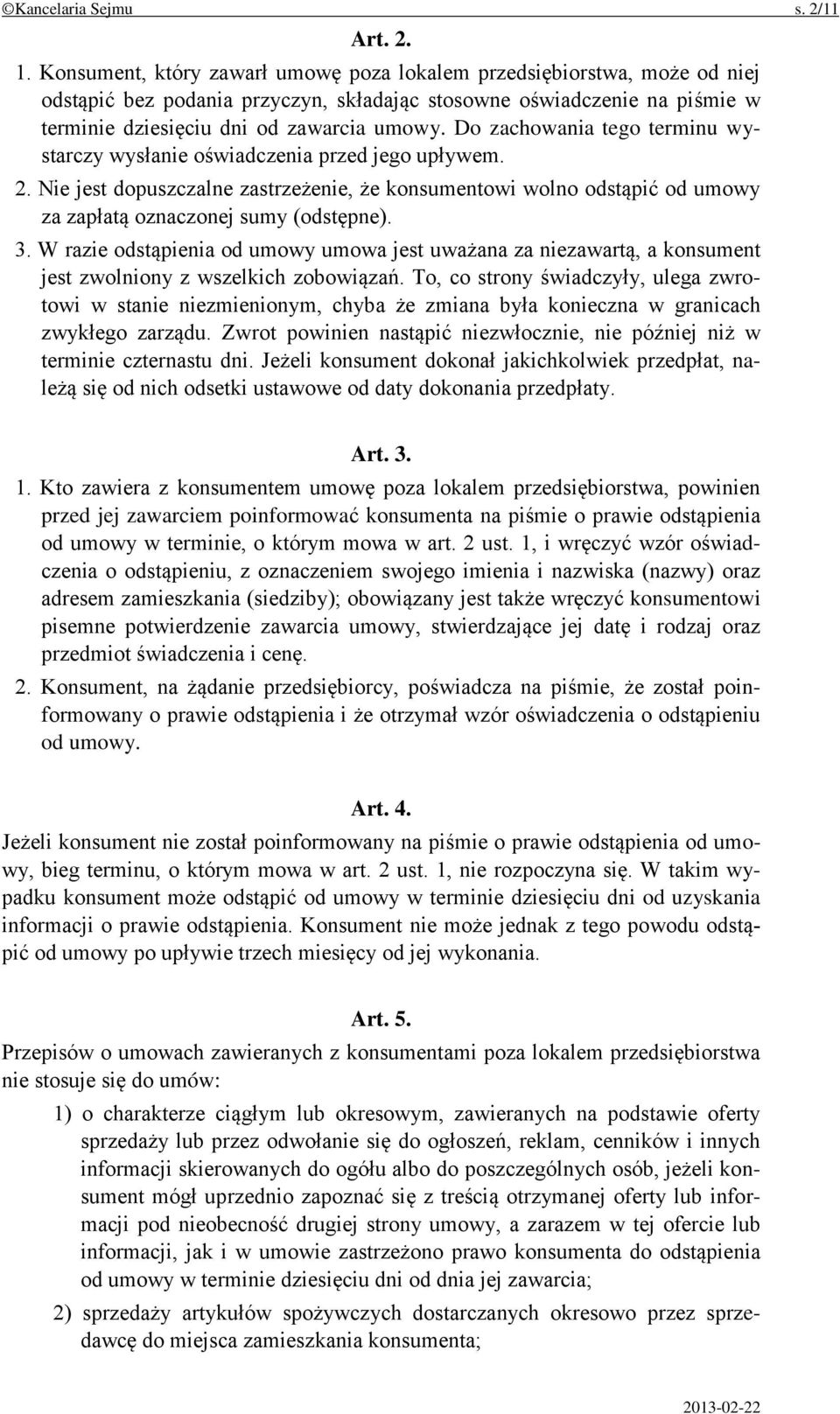 ©Kancelaria Sejmu s. 2/11

Art. 2.

1. Konsument, który zawarł umowę poza lokalem przedsiębiorstwa, może od niej odstąpić bez podania przyczyn, składając stosowne oświadczenie na piśmie w terminie dziesięciu dni od zawarcia umowy. Do zachowania tego terminu wystarczy wysłanie oświadczenia przed jego upływem.

2. Nie jest dopuszczalne zastrzeżenie, że konsumentowi wolno odstąpić od umowy za zapłatą oznaczonej sumy (odstępne).

3. W razie odstąpienia od umowy umowa jest uważana za niezawartą, a konsument jest zwolniony z wszelkich zobowiązań. To, co strony świadczyły, ulega zwrotowi w stanie niezmienionym, chyba że zmiana była konieczna w granicach zwykłego zarządu. Zwrot powinien nastąpić niezwłocznie, nie później niż w terminie czternastu dni. Jeżeli konsument dokonał jakichkolwiek przedpłat, należą się od nich odsetki ustawowe od daty dokonania przedpłaty.

Art. 3.

1. Kto zawiera z konsumentem umowę poza lokalem przedsiębiorstwa, powinien przed jej zawarciem poinformować konsumenta na piśmie o prawie odstąpienia od umowy w terminie, o którym mowa w art. 2 ust. 1, i wręczyć wzór oświadczenia o odstąpieniu, z oznaczeniem swojego imienia i nazwiska (nazwy) oraz adresem zamieszkania (siedziby); obowiązany jest także wręczyć konsumentowi pisemne potwierdzenie zawarcia umowy, stwierdzające jej datę i rodzaj oraz przedmiot świadczenia i cenę.

2. Konsument, na żądanie przedsiębiorcy, poświadcza na piśmie, że został poinformowany o prawie odstąpienia i że otrzymał wzór oświadczenia o odstąpieniu od umowy.

Art. 4.

Jeżeli konsument nie został poinformowany na piśmie o prawie odstąpienia od umowy, bieg terminu, o którym mowa w art. 2 ust. 1, nie rozpoczyna się. W takim wypadku konsument może odstąpić od umowy w terminie dziesięciu dni od uzyskania informacji o prawie odstąpienia. Konsument nie może jednak z tego powodu odstąpić od umowy po upływie trzech miesięcy od jej wykonania.

Art. 5.

Przepisów o umowach zawieranych z konsumentami poza lokalem przedsiębiorstwa nie stosuje się do umów:

1) o charakterze ciągłym lub okresowym, zawieranych na podstawie oferty sprzedaży lub przez odwołanie się do ogłoszeń, reklam, cenników i innych informacji skierowanych do ogółu albo do poszczególnych osób, jeżeli konsument mógł uprzednio zapoznać się z treścią otrzymanej oferty lub informacji pod nieobecność drugiej strony umowy, a zarazem w tej ofercie lub informacji, jak i w umowie zastrzeżono prawo konsumenta do odstąpienia od umowy w terminie dziesięciu dni od dnia jej zawarcia;

2) sprzedaży artykułów spożywczych dostarczanych okresowo przez sprzedawcę do miejsca zamieszkania konsumenta;

2013-02-22